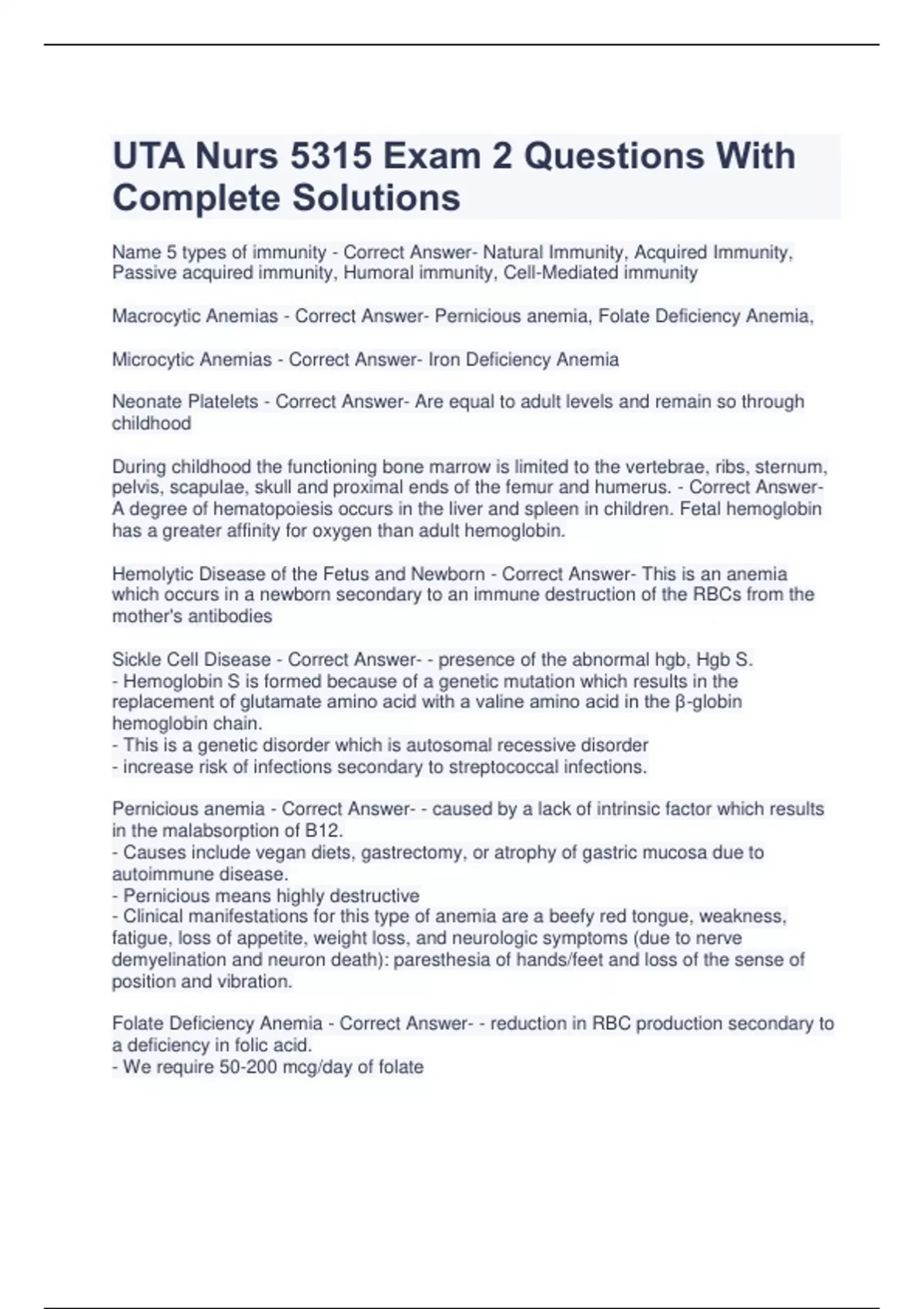 UTA Nurs 5315 Exam 2 Questions With Complete Solutions

Name 5 types of immunity - Correct Answer- Natural Immunity, Acquired Immunity, Passive acquired immunity, Humoral immunity, Cell-Mediated immunity

Macrocytic Anemias - Correct Answer- Pernicious anemia, Folate Deficiency Anemia,

Microcytic Anemias - Correct Answer- Iron Deficiency Anemia

Neonate Platelets - Correct Answer- Are equal to adult levels and remain so through childhood

During childhood the functioning bone marrow is limited to the vertebrae, ribs, sternum, pelvis, scapulae, skull and proximal ends of the femur and humerus. - Correct Answer- A degree of hematopoiesis occurs in the liver and spleen in children. Fetal hemoglobin has a greater affinity for oxygen than adult hemoglobin.

Hemolytic Disease of the Fetus and Newborn - Correct Answer- This is an anemia which occurs in a newborn secondary to an immune destruction of the RBCs from the mother's antibodies

Sickle Cell Disease - Correct Answer- - presence of the abnormal hgb, Hgb S.
- Hemoglobin S is formed because of a genetic mutation which results in the replacement of glutamate amino acid with a valine amino acid in the β-globin hemoglobin chain.
- This is a genetic disorder which is autosomal recessive disorder
- increase risk of infections secondary to streptococcal infections.

Pernicious anemia - Correct Answer- - caused by a lack of intrinsic factor which results in the malabsorption of B12.
- Causes include vegan diets, gastrectomy, or atrophy of gastric mucosa due to autoimmune disease.
- Pernicious means highly destructive
- Clinical manifestations for this type of anemia are a beefy red tongue, weakness, fatigue, loss of appetite, weight loss, and neurologic symptoms (due to nerve demyelination and neuron death): paresthesia of hands/feet and loss of the sense of position and vibration.

Folate Deficiency Anemia - Correct Answer- - reduction in RBC production secondary to a deficiency in folic acid.
- We require 50-200 mcg/day of folate